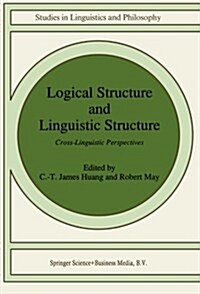 Studies in Linguistics and Philosophy

Logical Structure and Linguistic Structure

Cross-Linguistic Perspectives

Edited by
C.-T. James Huang and Robert May

Springer Science+Business Media, B.V.